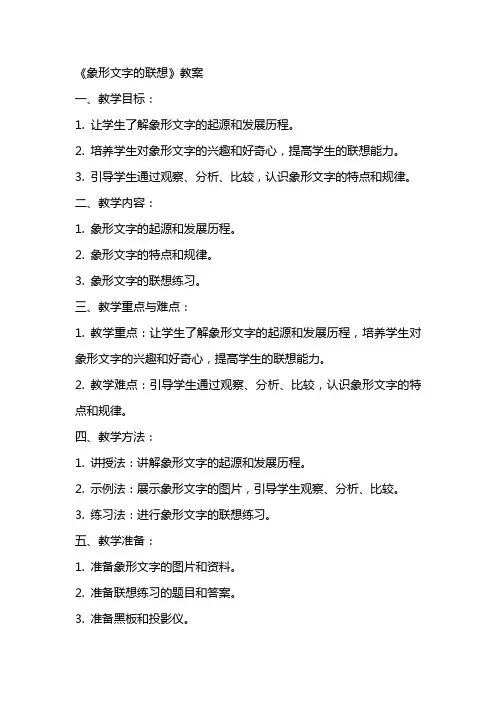 《象形文字的联想》教案

一、教学目标：

1. 让学生了解象形文字的起源和发展历程。

2. 培养学生对象形文字的兴趣和好奇心，提高学生的联想能力。

3. 引导学生通过观察、分析、比较，认识象形文字的特点和规律。

二、教学内容：

1. 象形文字的起源和发展历程。

2. 象形文字的特点和规律。

3. 象形文字的联想练习。

三、教学重点与难点：

1. 教学重点：让学生了解象形文字的起源和发展历程，培养学生对象形文字的兴趣和好奇心，提高学生的联想能力。

2. 教学难点：引导学生通过观察、分析、比较，认识象形文字的特点和规律。

四、教学方法：

1. 讲授法：讲解象形文字的起源和发展历程。

2. 示例法：展示象形文字的图片，引导学生观察、分析、比较。

3. 练习法：进行象形文字的联想练习。

五、教学准备：

1. 准备象形文字的图片和资料。

2. 准备联想练习的题目和答案。

3. 准备黑板和投影仪。